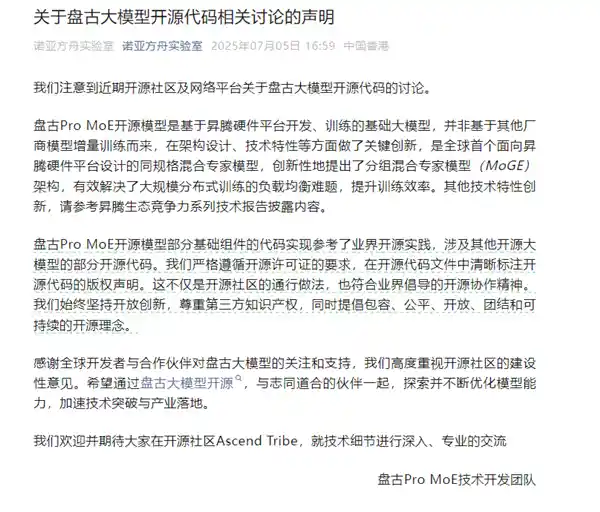 关于盘古大模型开源代码相关讨论的声明

诺亚方舟实验室 诺亚方舟实验室 2025年07月05日 16:59 中国香港

我们注意到近期开源社区及网络平台关于盘古大模型开源代码的讨论。

盘古Pro MoE开源模型是基于昇腾硬件平台开发、训练的基础大模型，并非基于其他厂商模型增量训练而来，在架构设计、技术特性等方面做了关键创新，是全球首个面向昇腾硬件平台设计的同规格混合专家模型，创新性地提出了分组混合专家模型（MoGE）架构，有效解决了大规模分布式训练的负载均衡难题，提升训练效率。其他技术特性创新，请参考昇腾生态竞争力系列技术报告披露内容。

盘古Pro MoE开源模型部分基础组件的代码实现参考了业界开源实践，涉及其他开源大模型的部分开源代码。我们严格遵循开源许可证的要求，在开源代码文件中清晰标注开源代码的版权声明。这不仅是开源社区的通行做法，也符合业界倡导的开源协作精神。我们始终坚持开放创新，尊重第三方知识产权，同时提倡包容、公平、开放、团结和可持续的开源理念。

感谢全球开发者与合作伙伴对盘古大模型的关注和支持，我们高度重视开源社区的建设性意见。希望通过盘古大模型开源，与志同道合的伙伴一起，探索并不断优化模型能力，加速技术突破与产业落地。

我们欢迎并期待大家在开源社区Ascend Tribe，就技术细节进行深入、专业的交流

盘古Pro MoE技术开发团队